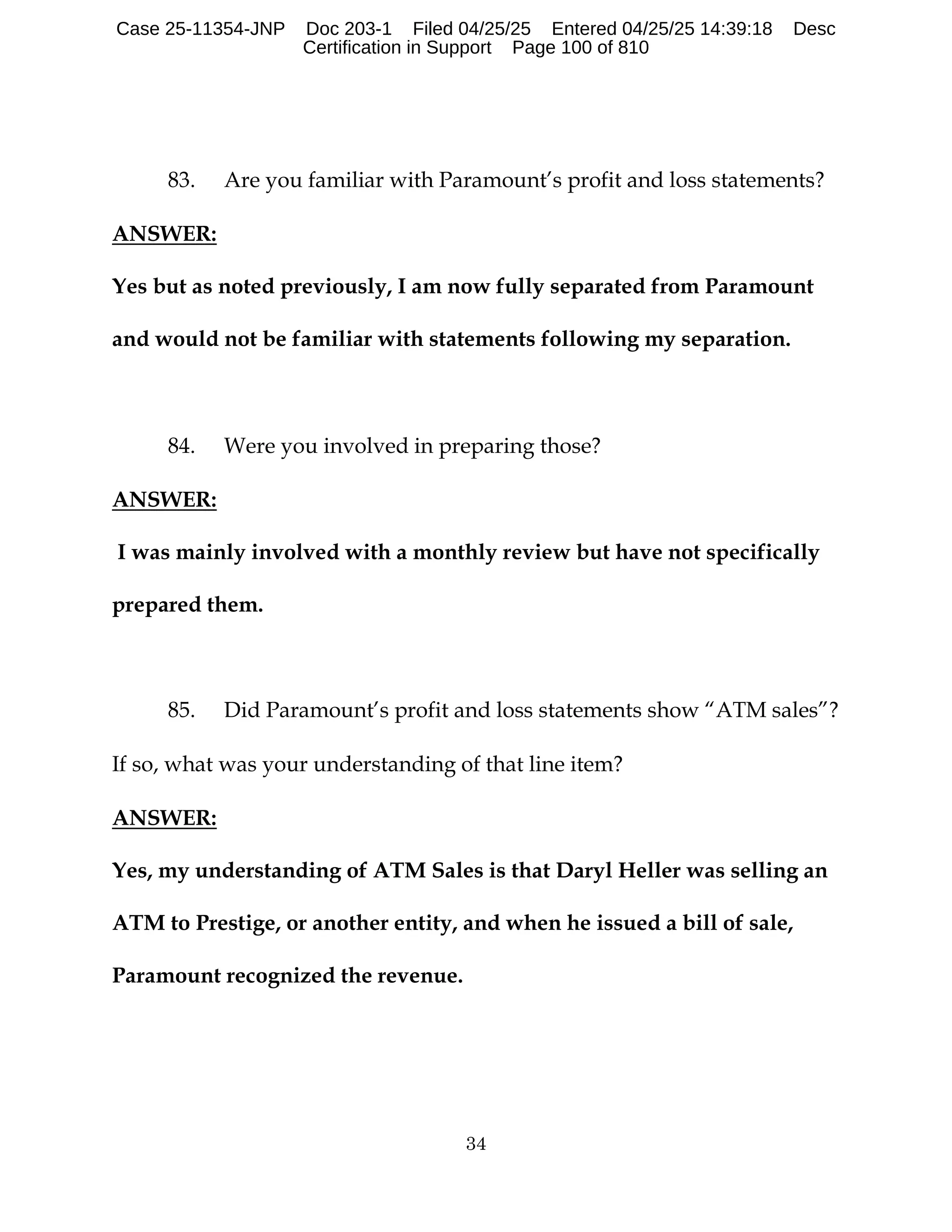 Case 25-11354-JNP Doc 203-1 Filed 04/25/25 Entered 04/25/25 14:39:18 Desc Certification in Support Page 100 of 810

83. Are you familiar with Paramount's profit and loss statements?

ANSWER:

Yes but as noted previously, I am now fully separated from Paramount and would not be familiar with statements following my separation.

84. Were you involved in preparing those?

ANSWER:

I was mainly involved with a monthly review but have not specifically prepared them.

85. Did Paramount's profit and loss statements show "ATM sales"? If so, what was your understanding of that line item?

ANSWER:

Yes, my understanding of ATM Sales is that Daryl Heller was selling an ATM to Prestige, or another entity, and when he issued a bill of sale, Paramount recognized the revenue.

34